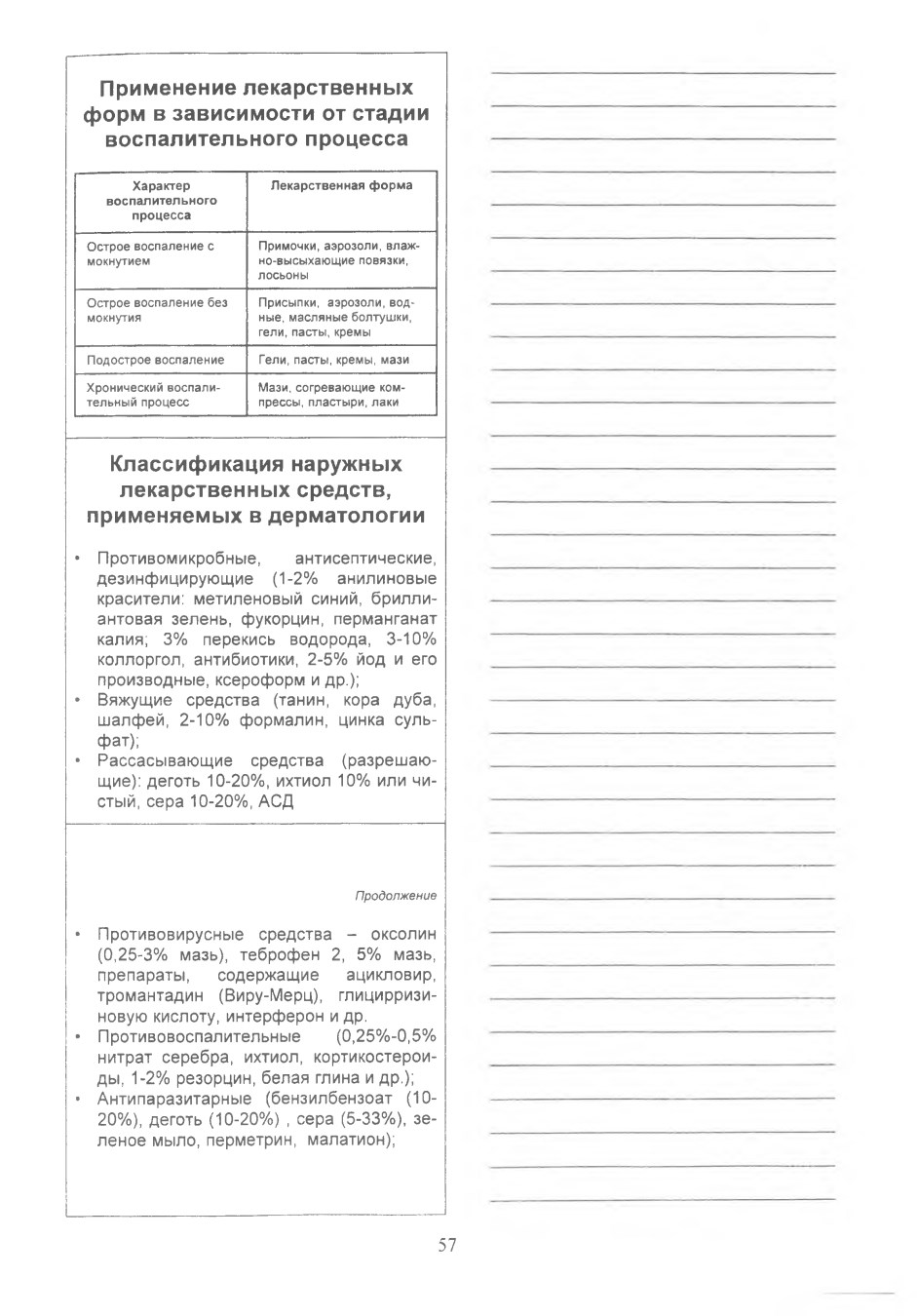 Применение лекарственных форм в зависимости от стадии воспалительного процесса

| Характер воспалительного процесса | Лекарственная форма |
|---|---|
| Острое воспаление с мокнутием | Примочки, аэрозоли, влажно-высыхающие повязки, лосьоны |
| Острое воспаление без мокнутия | Присыпки, аэрозоли, водные, масляные болтушки, гели, пасты, кремы |
| Подострое воспаление | Гели, пасты, кремы, мази |
| Хронический воспалительный процесс | Мази, согревающие компрессы, пластыри, лаки |

Классификация наружных лекарственных средств, применяемых в дерматологии

• Противомикробные, антисептические, дезинфицирующие (1-2% анилиновые красители: метиленовый синий, бриллиантовая зелень, фукорцин, перманганат калия; 3% перекись водорода, 3-10% коллоргол, антибиотики, 2-5% йод и его производные, ксероформ и др.);
• Вяжущие средства (танин, кора дуба, шалфей, 2-10% формалин, цинка сульфат);
• Рассасывающие средства (разрешающие): деготь 10-20%, ихтиол 10% или чистый, сера 10-20%, АСД

Продолжение

• Противовирусные средства – оксолин (0,25-3% мазь), теброфен 2, 5% мазь, препараты, содержащие ацикловир, тромантадин (Виру-Мерц), глицирризиновую кислоту, интерферон и др.
• Противовоспалительные (0,25%-0,5% нитрат серебра, ихтиол, кортикостероиды, 1-2% резорцин, белая глина и др.);
• Антипаразитарные (бензилбензоат (10-20%), деготь (10-20%) , сера (5-33%), зеленое мыло, перметрин, малатион);

57